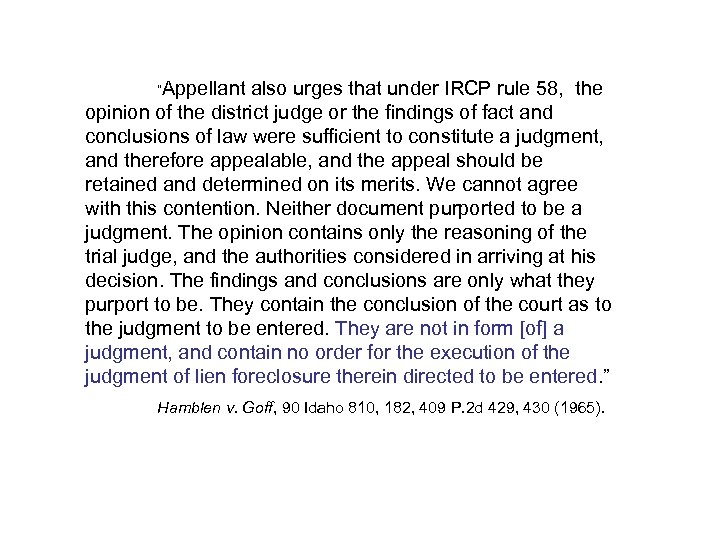 "Appellant also urges that under IRCP rule 58, the opinion of the district judge or the findings of fact and conclusions of law were sufficient to constitute a judgment, and therefore appealable, and the appeal should be retained and determined on its merits. We cannot agree with this contention. Neither document purported to be a judgment. The opinion contains only the reasoning of the trial judge, and the authorities considered in arriving at his decision. The findings and conclusions are only what they purport to be. They contain the conclusion of the court as to the judgment to be entered. They are not in form [of] a judgment, and contain no order for the execution of the judgment of lien foreclosure therein directed to be entered."

Hamblen v. Goff, 90 Idaho 810, 182, 409 P.2d 429, 430 (1965).